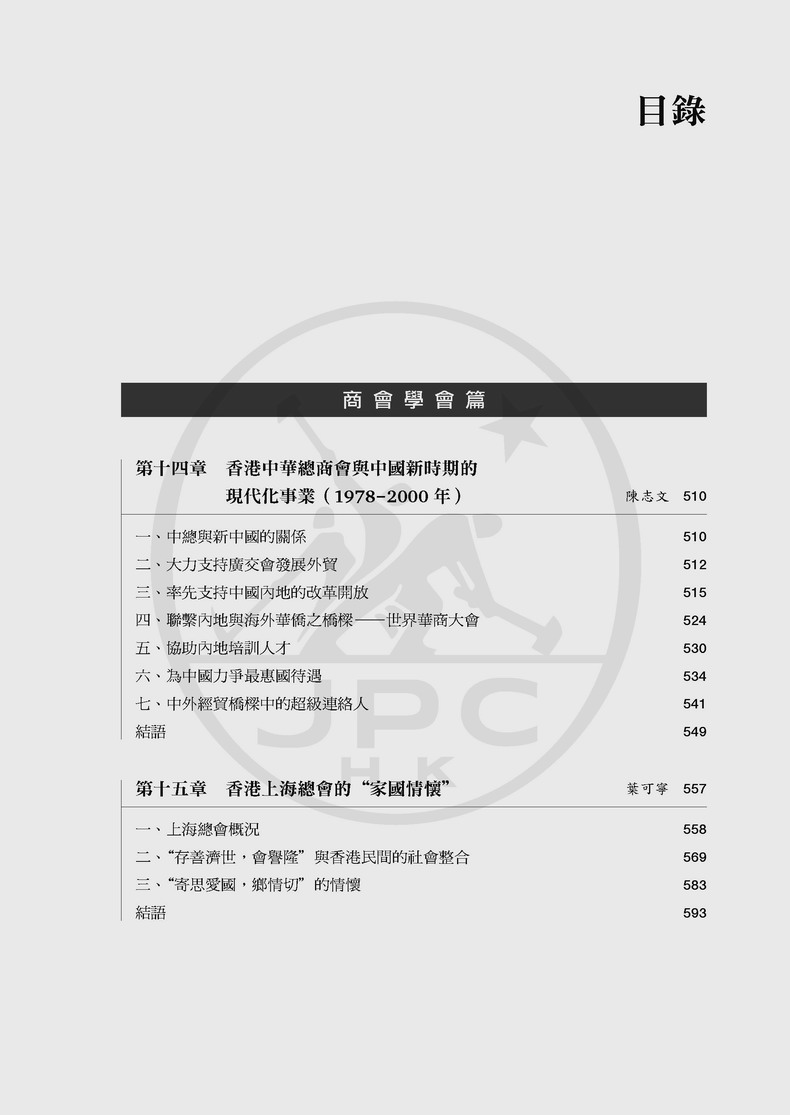 目錄

商會學會篇

第十四章 香港中華總商會與中國新時期的現代化事業（1978–2000年） 陳志文 510

一、中總與新中國的關係 510
二、大力支持廣交會發展外貿 512
三、率先支持中國內地的改革開放 515
四、聯繫內地與海外華僑之橋樑——世界華商大會 524
五、協助內地培訓人才 530
六、為中國力爭最惠國待遇 534
七、中外經貿橋樑中的超級連絡人 541
結語 549

第十五章 香港上海總會的“家國情懷” 葉可寧 557

一、上海總會概況 558
二、“存善濟世，會譽隆”與香港民間的社會整合 569
三、“寄思愛國，鄉情切”的情懷 583
結語 593

JPC
HK